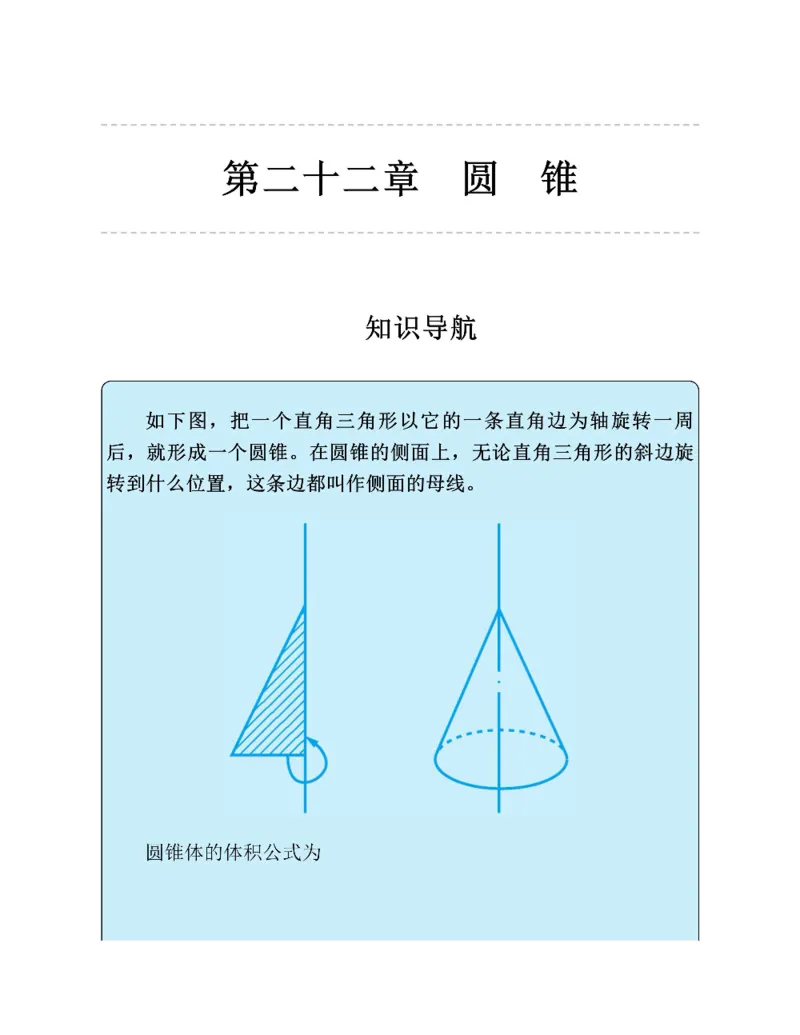 第二十二章　圆　锥

知识导航

如下图，把一个直角三角形以它的一条直角边为轴旋转一周后，就形成一个圆锥。在圆锥的侧面上，无论直角三角形的斜边旋转到什么位置，这条边都叫作侧面的母线。

圆锥体的体积公式为